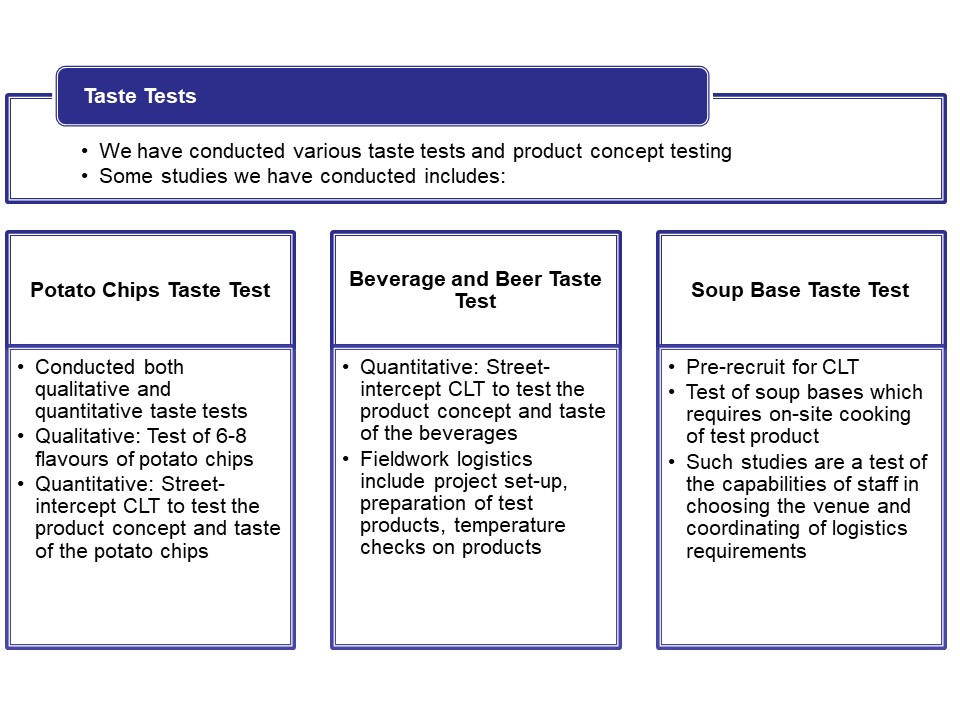 Taste Tests

• We have conducted various taste tests and product concept testing
• Some studies we have conducted includes:

Potato Chips Taste Test

• Conducted both qualitative and quantitative taste tests
• Qualitative: Test of 6-8 flavours of potato chips
• Quantitative: Street-intercept CLT to test the product concept and taste of the potato chips

Beverage and Beer Taste Test

• Quantitative: Street-intercept CLT to test the product concept and taste of the beverages
• Fieldwork logistics include project set-up, preparation of test products, temperature checks on products

Soup Base Taste Test

• Pre-recruit for CLT
• Test of soup bases which requires on-site cooking of test product
• Such studies are a test of the capabilities of staff in choosing the venue and coordinating of logistics requirements